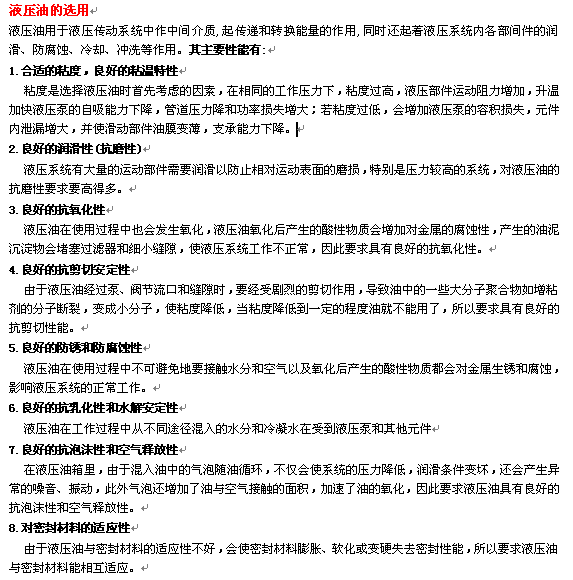 液压油的选用

液压油用于液压传动系统中作中间介质，起传递和转换能量的作用，同时还起着液压系统内各部间件的润滑、防腐蚀、冷却、冲洗等作用。其主要性能有：

1. 合适的粘度，良好的粘温特性

粘度是选择液压油时首先考虑的因素，在相同的工作压力下，粘度过高，液压部件运动阻力增加，升温加快液压泵的自吸能力下降，管道压力降和功率损失增大；若粘度过低，会增加液压泵的容积损失，元件内泄漏增大，并使滑动部件油膜变薄，支承能力下降。

2. 良好的润滑性（抗磨性）

液压系统有大量的运动部件需要润滑以防止相对运动表面的磨损，特别是压力较高的系统，对液压油的抗磨性要求要高得多。

3. 良好的抗氧化性

液压油在使用过程中也会发生氧化，液压油氧化后产生的酸性物质会增加对金属的腐蚀性，产生的油泥沉淀物会堵塞过滤器和细小缝隙，使液压系统工作不正常，因此要求具有良好的抗氧化性。

4. 良好的抗剪切安定性

由于液压油经过泵、阀节流口和缝隙时，要经受剧烈的剪切作用，导致油中的一些大分子聚合物如增粘剂的分子断裂，变成小分子，使粘度降低，当粘度降低到一定的程度油就不能用了，所以要求具有良好的抗剪切性能。

5. 良好的防锈和防腐蚀性

液压油在使用过程中不可避免地要接触水分和空气以及氧化后产生的酸性物质都会对金属生锈和腐蚀，影响液压系统的正常工作。

6. 良好的抗乳化性和水解安定性

液压油在工作过程中从不同途径混入的水分和冷凝水在受到液压泵和其他元件

7. 良好的抗泡沫性和空气释放性

在液压油箱里，由于混入油中的气泡随油循环，不仅会使系统的压力降低，润滑条件变坏，还会产生异常的噪音、振动，此外气泡还增加了油与空气接触的面积，加速了油的氧化，因此要求液压油具有良好的抗泡沫性和空气释放性。

8. 对密封材料的适应性

由于液压油与密封材料的适应性不好，会使密封材料膨胀、软化或变硬失去密封性能，所以要求液压油与密封材料能相互适应。